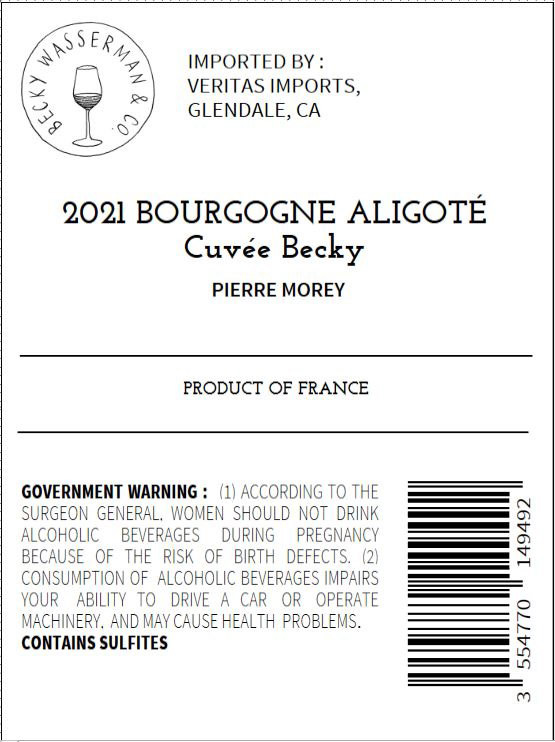 BECKY WASSERMAN & CO.

IMPORTED BY :
VERITAS IMPORTS,
GLENDALE, CA

2021 BOURGOGNE ALIGOTÉ
Cuvée Becky

PIERRE MOREY

PRODUCT OF FRANCE

GOVERNMENT WARNING : (1) ACCORDING TO THE SURGEON GENERAL, WOMEN SHOULD NOT DRINK ALCOHOLIC BEVERAGES DURING PREGNANCY BECAUSE OF THE RISK OF BIRTH DEFECTS. (2) CONSUMPTION OF ALCOHOLIC BEVERAGES IMPAIRS YOUR ABILITY TO DRIVE A CAR OR OPERATE MACHINERY, AND MAY CAUSE HEALTH PROBLEMS.
CONTAINS SULFITES

3 554770 149492